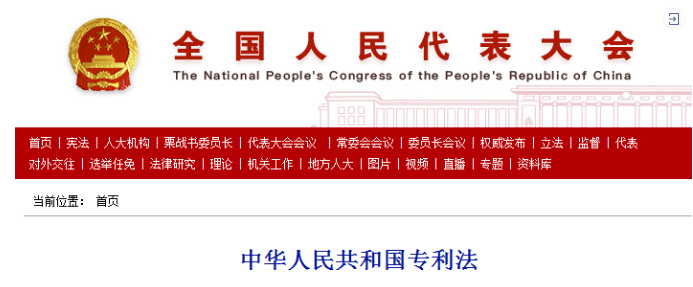 全国人民代表大会
The National People's Congress of the People's Republic of China

首页 | 宪法 | 人大机构 | 栗战书委员长 | 代表大会会议 | 常委会会议 | 委员长会议 | 权威发布 | 立法 | 监督 | 代表
对外交往 | 选举任免 | 法律研究 | 理论 | 机关工作 | 地方人大 | 图片 | 视频 | 直播 | 专题 | 资料库

当前位置： 首页

中华人民共和国专利法